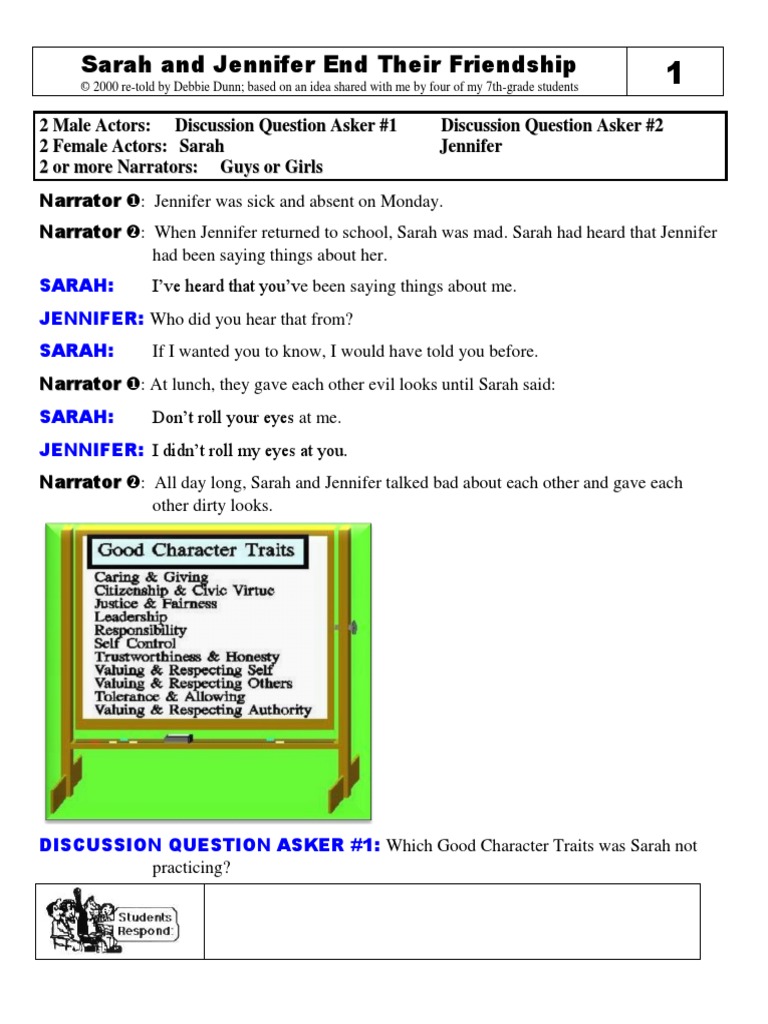 Sarah and Jennifer End Their Friendship
© 2000 re-told by Debbie Dunn; based on an idea shared with me by four of my 7th-grade students

1

2 Male Actors: Discussion Question Asker #1 Discussion Question Asker #2
2 Female Actors: Sarah Jennifer
2 or more Narrators: Guys or Girls

Narrator ❶: Jennifer was sick and absent on Monday.

Narrator ❷: When Jennifer returned to school, Sarah was mad. Sarah had heard that Jennifer had been saying things about her.

SARAH: I've heard that you've been saying things about me.

JENNIFER: Who did you hear that from?

SARAH: If I wanted you to know, I would have told you before.

Narrator ❶: At lunch, they gave each other evil looks until Sarah said:

SARAH: Don't roll your eyes at me.

JENNIFER: I didn't roll my eyes at you.

Narrator ❷: All day long, Sarah and Jennifer talked bad about each other and gave each other dirty looks.

Good Character Traits
Caring & Giving
Citizenship & Civic Virtue
Justice & Fairness
Leadership
Responsibility
Self Control
Trustworthiness & Honesty
Valuing & Respecting Self
Valuing & Respecting Others
Tolerance & Allowing
Valuing & Respecting Authority

DISCUSSION QUESTION ASKER #1: Which Good Character Traits was Sarah not practicing?

Students Respond: